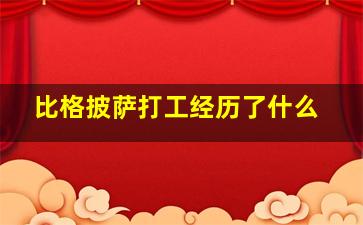 比格披萨打工经历了什么